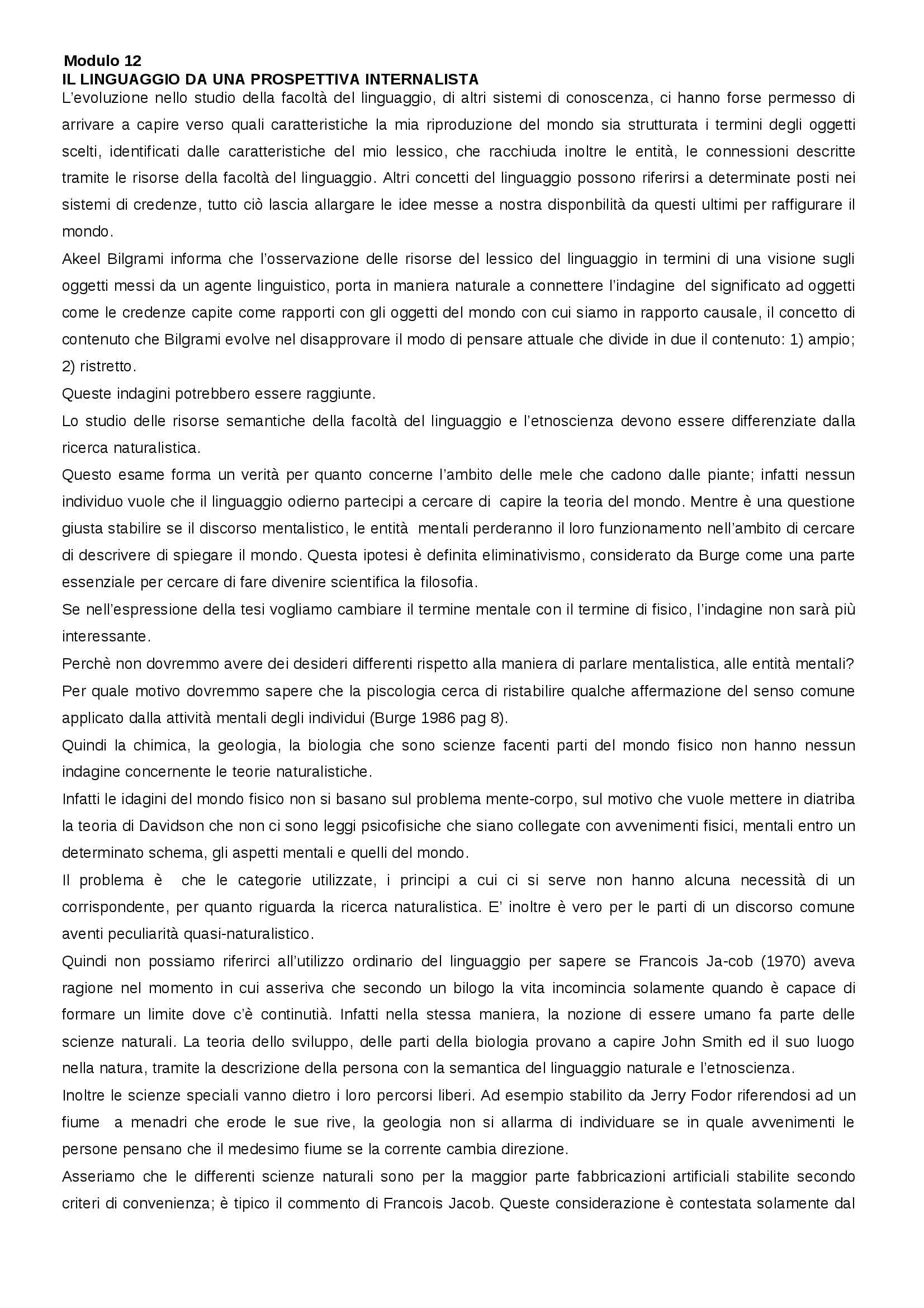 Modulo 12
IL LINGUAGGIO DA UNA PROSPETTIVA INTERNALISTA
L'evoluzione nello studio della facoltà del linguaggio, di altri sistemi di conoscenza, ci hanno forse permesso di arrivare a capire verso quali caratteristiche la mia riproduzione del mondo sia strutturata i termini degli oggetti scelti, identificati dalle caratteristiche del mio lessico, che racchiuda inoltre le entità, le connessioni descritte tramite le risorse della facoltà del linguaggio. Altri concetti del linguaggio possono riferirsi a determinate posti nei sistemi di credenze, tutto ciò lascia allargare le idee messe a nostra disponbilità da questi ultimi per raffigurare il mondo.
Akeel Bilgrami informa che l'osservazione delle risorse del lessico del linguaggio in termini di una visione sugli oggetti messi da un agente linguistico, porta in maniera naturale a connettere l'indagine del significato ad oggetti come le credenze capite come rapporti con gli oggetti del mondo con cui siamo in rapporto causale, il concetto di contenuto che Bilgrami evolve nel disapprovare il modo di pensare attuale che divide in due il contenuto: 1) ampio; 2) ristretto.
Queste indagini potrebbero essere raggiunte.
Lo studio delle risorse semantiche della facoltà del linguaggio e l'etnoscienza devono essere differenziate dalla ricerca naturalistica.
Questo esame forma un verità per quanto concerne l'ambito delle mele che cadono dalle piante; infatti nessun individuo vuole che il linguaggio odierno partecipi a cercare di capire la teoria del mondo. Mentre è una questione giusta stabilire se il discorso mentalistico, le entità mentali perderanno il loro funzionamento nell'ambito di cercare di descrivere di spiegare il mondo. Questa ipotesi è definita eliminativismo, considerato da Burge come una parte essenziale per cercare di fare divenire scientifica la filosofia.
Se nell'espressione della tesi vogliamo cambiare il termine mentale con il termine di fisico, l'indagine non sarà più interessante.
Perchè non dovremmo avere dei desideri differenti rispetto alla maniera di parlare mentalistica, alle entità mentali? Per quale motivo dovremmo sapere che la piscologia cerca di ristabilire qualche affermazione del senso comune applicato dalla attività mentali degli individui (Burge 1986 pag 8).
Quindi la chimica, la geologia, la biologia che sono scienze facenti parti del mondo fisico non hanno nessun indagine concernente le teorie naturalistiche.
Infatti le idagini del mondo fisico non si basano sul problema mente-corpo, sul motivo che vuole mettere in diatriba la teoria di Davidson che non ci sono leggi psicofisiche che siano collegate con avvenimenti fisici, mentali entro un determinato schema, gli aspetti mentali e quelli del mondo.
Il problema è che le categorie utilizzate, i principi a cui ci si serve non hanno alcuna necessità di un corrispondente, per quanto riguarda la ricerca naturalistica. E' inoltre è vero per le parti di un discorso comune aventi peculiarità quasi-naturalistico.
Quindi non possiamo riferirci all'utilizzo ordinario del linguaggio per sapere se Francois Ja-cob (1970) aveva ragione nel momento in cui asseriva che secondo un bilogo la vita incomincia solamente quando è capace di formare un limite dove c'è continutià. Infatti nella stessa maniera, la nozione di essere umano fa parte delle scienze naturali. La teoria dello sviluppo, delle parti della biologia provano a capire John Smith ed il suo luogo nella natura, tramite la descrizione della persona con la semantica del linguaggio naturale e l'etnoscienza.
Inoltre le scienze speciali vanno dietro i loro percorsi liberi. Ad esempio stabilito da Jerry Fodor riferendosi ad un fiume a menadri che erode le sue rive, la geologia non si allarma di individuare se in quale avvenimenti le persone pensano che il medesimo fiume se la corrente cambia direzione.
Asseriamo che le differenti scienze naturali sono per la maggior parte fabbricazioni artificiali stabilite secondo criteri di convenienza; è tipico il commento di Francois Jacob. Queste considerazione è contestata solamente dal